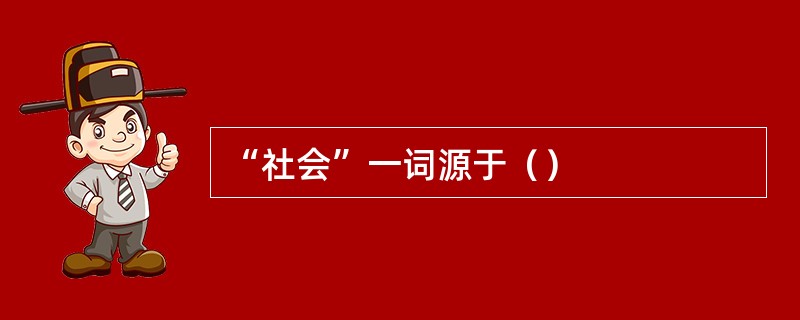 “社会”一词源于（）